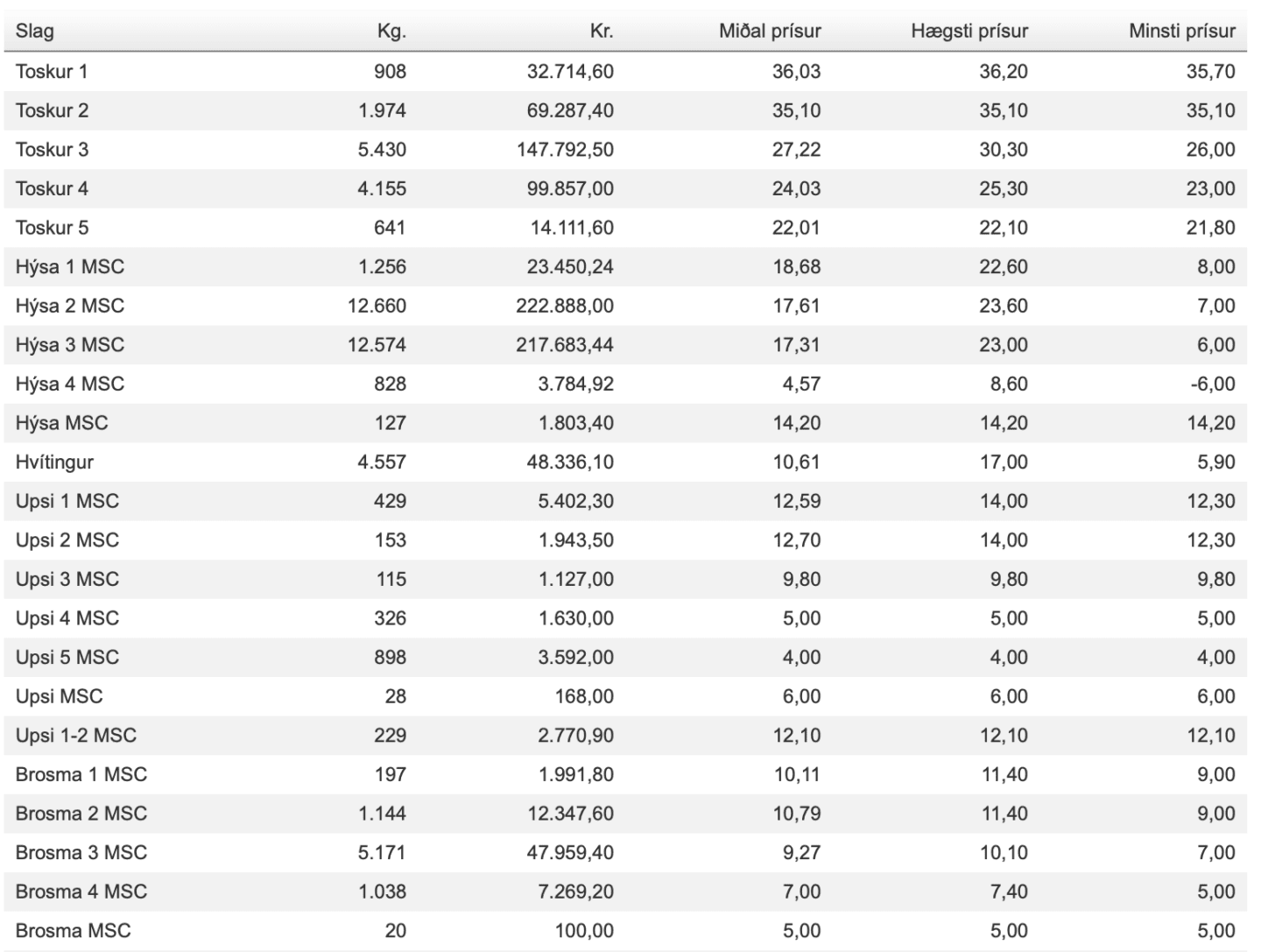 | Slag | Kg. | Kr. | Miðal prísur | Hægsti prísur | Minsti prísur |
|---|---|---|---|---|---|
| Toskur 1 | 908 | 32.714,60 | 36,03 | 36,20 | 35,70 |
| Toskur 2 | 1.974 | 69.287,40 | 35,10 | 35,10 | 35,10 |
| Toskur 3 | 5.430 | 147.792,50 | 27,22 | 30,30 | 26,00 |
| Toskur 4 | 4.155 | 99.857,00 | 24,03 | 25,30 | 23,00 |
| Toskur 5 | 641 | 14.111,60 | 22,01 | 22,10 | 21,80 |
| Hýsa 1 MSC | 1.256 | 23.450,24 | 18,68 | 22,60 | 8,00 |
| Hýsa 2 MSC | 12.660 | 222.888,00 | 17,61 | 23,60 | 7,00 |
| Hýsa 3 MSC | 12.574 | 217.683,44 | 17,31 | 23,00 | 6,00 |
| Hýsa 4 MSC | 828 | 3.784,92 | 4,57 | 8,60 | -6,00 |
| Hýsa MSC | 127 | 1.803,40 | 14,20 | 14,20 | 14,20 |
| Hvítingur | 4.557 | 48.336,10 | 10,61 | 17,00 | 5,90 |
| Upsi 1 MSC | 429 | 5.402,30 | 12,59 | 14,00 | 12,30 |
| Upsi 2 MSC | 153 | 1.943,50 | 12,70 | 14,00 | 12,30 |
| Upsi 3 MSC | 115 | 1.127,00 | 9,80 | 9,80 | 9,80 |
| Upsi 4 MSC | 326 | 1.630,00 | 5,00 | 5,00 | 5,00 |
| Upsi 5 MSC | 898 | 3.592,00 | 4,00 | 4,00 | 4,00 |
| Upsi MSC | 28 | 168,00 | 6,00 | 6,00 | 6,00 |
| Upsi 1-2 MSC | 229 | 2.770,90 | 12,10 | 12,10 | 12,10 |
| Brosma 1 MSC | 197 | 1.991,80 | 10,11 | 11,40 | 9,00 |
| Brosma 2 MSC | 1.144 | 12.347,60 | 10,79 | 11,40 | 9,00 |
| Brosma 3 MSC | 5.171 | 47.959,40 | 9,27 | 10,10 | 7,00 |
| Brosma 4 MSC | 1.038 | 7.269,20 | 7,00 | 7,40 | 5,00 |
| Brosma MSC | 20 | 100,00 | 5,00 | 5,00 | 5,00 |